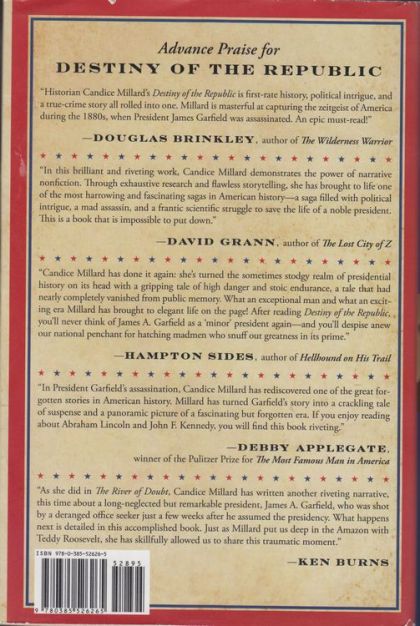 Advance Praise for
DESTINY OF THE REPUBLIC

"Historian Candice Millard's Destiny of the Republic is first-rate history, political intrigue, and a true-crime story all rolled into one. Millard is masterful at capturing the zeitgeist of America during the 1880s, when President James Garfield was assassinated. An epic must-read!"

—DOUGLAS BRINKLEY, author of The Wilderness Warrior

"In this brilliant and riveting work, Candice Millard demonstrates the power of narrative nonfiction. Through exhaustive research and flawless storytelling, she has brought to life one of the most harrowing and fascinating sagas in American history—a saga filled with political intrigue, a mad assassin, and a frantic scientific struggle to save the life of a noble president. This is a book that is impossible to put down."

—DAVID GRANN, author of The Lost City of Z

"Candice Millard has done it again: she's turned the sometimes stodgy realm of presidential history on its head with a gripping tale of high danger and stoic endurance, a tale that had nearly completely vanished from public memory. What an exceptional man and what an exciting era Millard has brought to elegant life on the page! After reading Destiny of the Republic, you'll never think of James A. Garfield as a 'minor' president again—and you'll despise anew our national penchant for hatching madmen who snuff out greatness in its prime."

—HAMPTON SIDES, author of Hellhound on His Trail

"In President Garfield's assassination, Candice Millard has rediscovered one of the great forgotten stories in American history. Millard has turned Garfield's story into a crackling tale of suspense and a panoramic picture of a fascinating but forgotten era. If you enjoy reading about Abraham Lincoln and John F. Kennedy, you will find this book riveting."

—DEBBY APPLEGATE, winner of the Pulitzer Prize for The Most Famous Man in America

"As she did in The River of Doubt, Candice Millard has written another riveting narrative, this time about a long-neglected but remarkable president, James A. Garfield, who was shot by a deranged office seeker just a few weeks after he assumed the presidency. What happens next is detailed in this accomplished book. Just as Millard put us deep in the Amazon with Teddy Roosevelt, she has skillfully allowed us to share this traumatic moment."

—KEN BURNS

ISBN 978-0-385-52626-5
52895
9 780385 526265